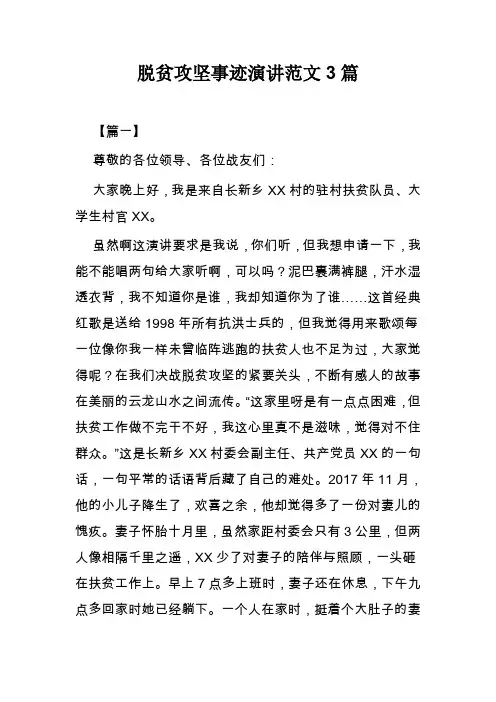 脱贫攻坚事迹演讲范文 3 篇

【篇一】

尊敬的各位领导、各位战友们：

大家晚上好，我是来自长新乡 XX 村的驻村扶贫队员、大学生村官 XX。

虽然啊这演讲要求是我说，你们听，但我想申请一下，我能不能唱两句给大家听啊，可以吗？泥巴裹满裤腿，汗水湿透衣背，我不知道你是谁，我却知道你为了谁……这首经典红歌是送给 1998 年所有抗洪士兵的，但我觉得用来歌颂每一位像你我一样未曾临阵逃跑的扶贫人也不足为过，大家觉得呢？在我们决战脱贫攻坚的紧要关头，不断有感人的故事在美丽的云龙山水之间流传。“这家里呀是有一点点困难，但扶贫工作做不完干不好，我这心里真不是滋味，觉得对不住群众。”这是长新乡 XX 村委会副主任、共产党员 XX 的一句话，一句平常的话语背后藏了自己的难处。2017 年 11 月，他的小儿子降生了，欢喜之余，他却觉得多了一份对妻儿的愧疚。妻子怀胎十月里，虽然家距村委会只有 3 公里，但两人像相隔千里之遥，XX 少了对妻子的陪伴与照顾，一头砸在扶贫工作上。早上 7 点多上班时，妻子还在休息，下午九点多回家时她已经躺下。一个人在家时，挺着个大肚子的妻